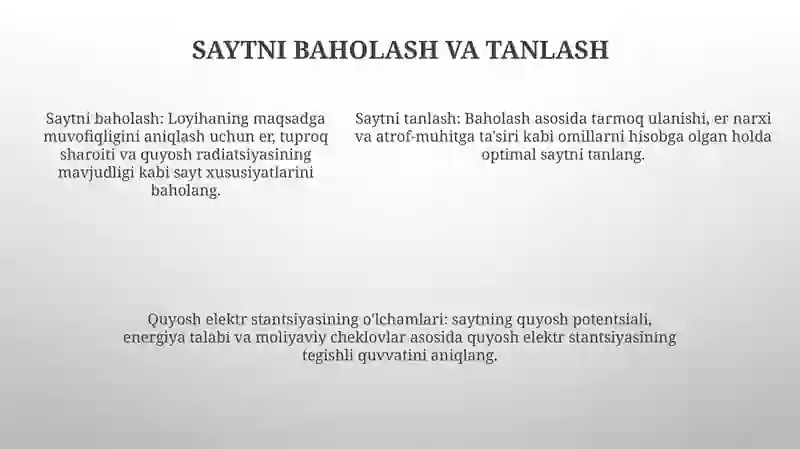 SAYTNI BAHOLASH VA TANLASH

Saytni baholash: Loyihaning maqsadga muvofiqligini aniqlash uchun er, tuproq sharoiti va quyosh radiatsiyasining mavjudligi kabi sayt xususiyatlarini baholang.

Saytni tanlash: Baholash asosida tarmoq ulanishi, er narxi va atrof-muhitga ta'siri kabi omillarni hisobga olgan holda optimal saytni tanlang.

Quyosh elektr stantsiyasining o'lchamlari: saytning quyosh potentsiali, energiya talabi va moliyaviy cheklovlar asosida quyosh elektr stantsiyasining tegishli quvvatini aniqlang.